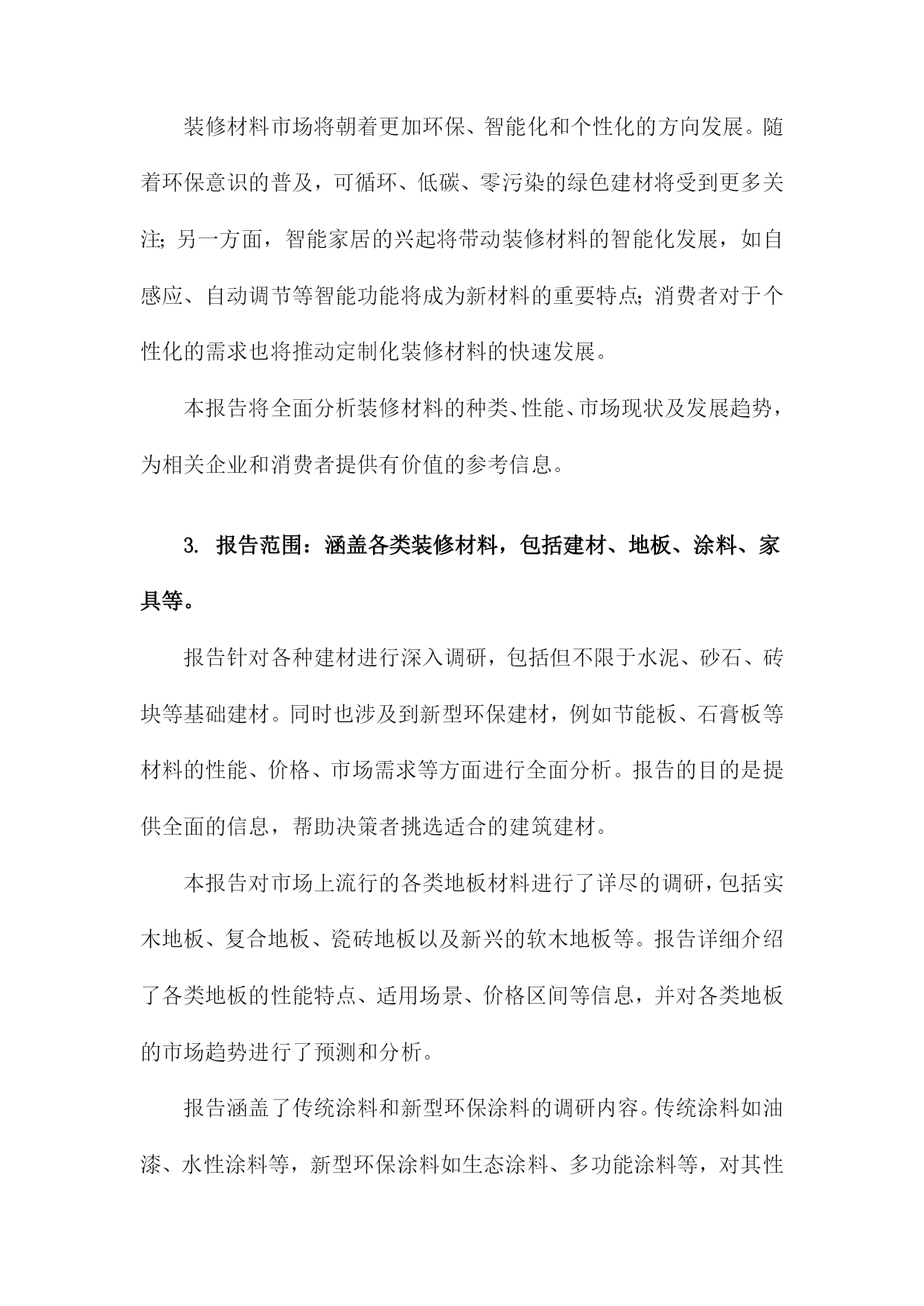 装修材料市场将朝着更加环保、智能化和个性化的方向发展。随着环保意识的普及，可循环、低碳、零污染的绿色建材将受到更多关注;另一方面，智能家居的兴起将带动装修材料的智能化发展，如自感应、自动调节等智能功能将成为新材料的重要特点;消费者对于个性化的需求也将推动定制化装修材料的快速发展。

本报告将全面分析装修材料的种类、性能、市场现状及发展趋势，为相关企业和消费者提供有价值的参考信息。

3. 报告范围：涵盖各类装修材料，包括建材、地板、涂料、家具等。

报告针对各种建材进行深入调研，包括但不限于水泥、砂石、砖块等基础建材。同时也涉及到新型环保建材，例如节能板、石膏板等材料的性能、价格、市场需求等方面进行全面分析。报告的目的是提供全面的信息，帮助决策者挑选适合的建筑建材。

本报告对市场上流行的各类地板材料进行了详尽的调研，包括实木地板、复合地板、瓷砖地板以及新兴的软木地板等。报告详细介绍了各类地板的性能特点、适用场景、价格区间等信息，并对各类地板的市场趋势进行了预测和分析。

报告涵盖了传统涂料和新型环保涂料的调研内容。传统涂料如油漆、水性涂料等，新型环保涂料如生态涂料、多功能涂料等，对其性